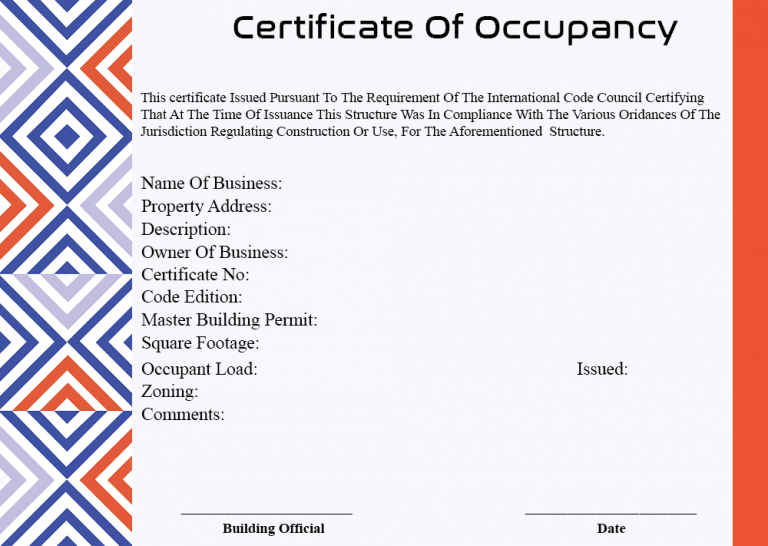 Certificate Of Occupancy

This certificate Issued Pursuant To The Requirement Of The International Code Council Certifying That At The Time Of Issuance This Structure Was In Compliance With The Various Oridances Of The Jurisdiction Regulating Construction Or Use, For The Aforementioned Structure.

Name Of Business:
Property Address:
Description:
Owner Of Business:
Certificate No:
Code Edition:
Master Building Permit:
Square Footage:
Occupant Load:
Issued:
Zoning:
Comments:

Building Official

Date